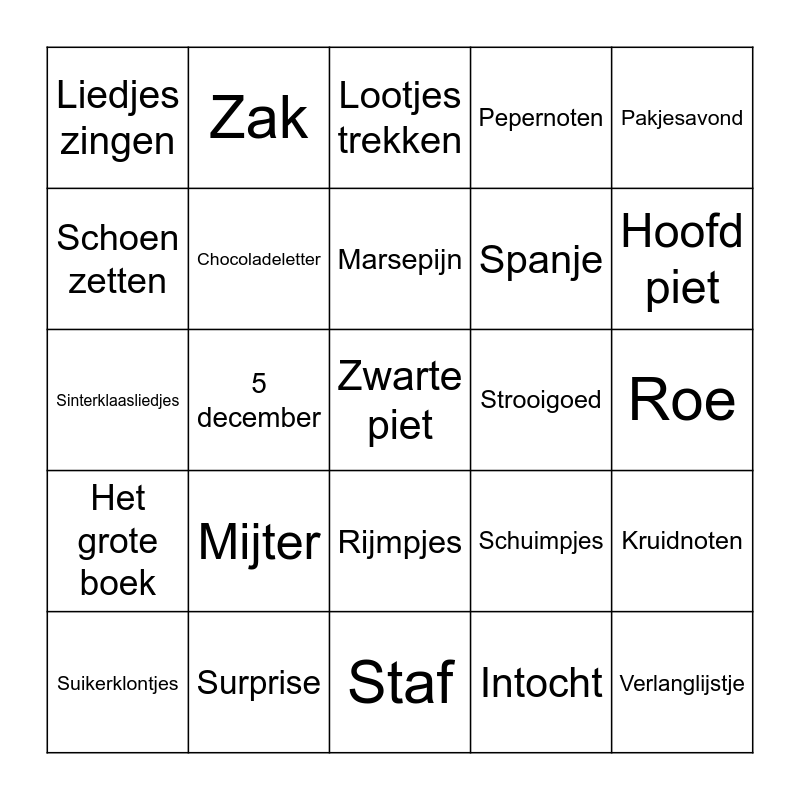 | Liedjes zingen | Zak | Lootjes trekken | Pepernoten | Pakjesavond |
|---|---|---|---|---|
| Schoen zetten | Chocoladeletter | Marsepijn | Spanje | Hoofd piet |
| Sinterklaasliedjes | 5 december | Zwarte piet | Strooigoed | Roe |
| Het grote boek | Mijter | Rijmpjes | Schuimpjes | Kruidnoten |
| Suikerklontjes | Surprise | Staf | Intocht | Verlanglijstje |